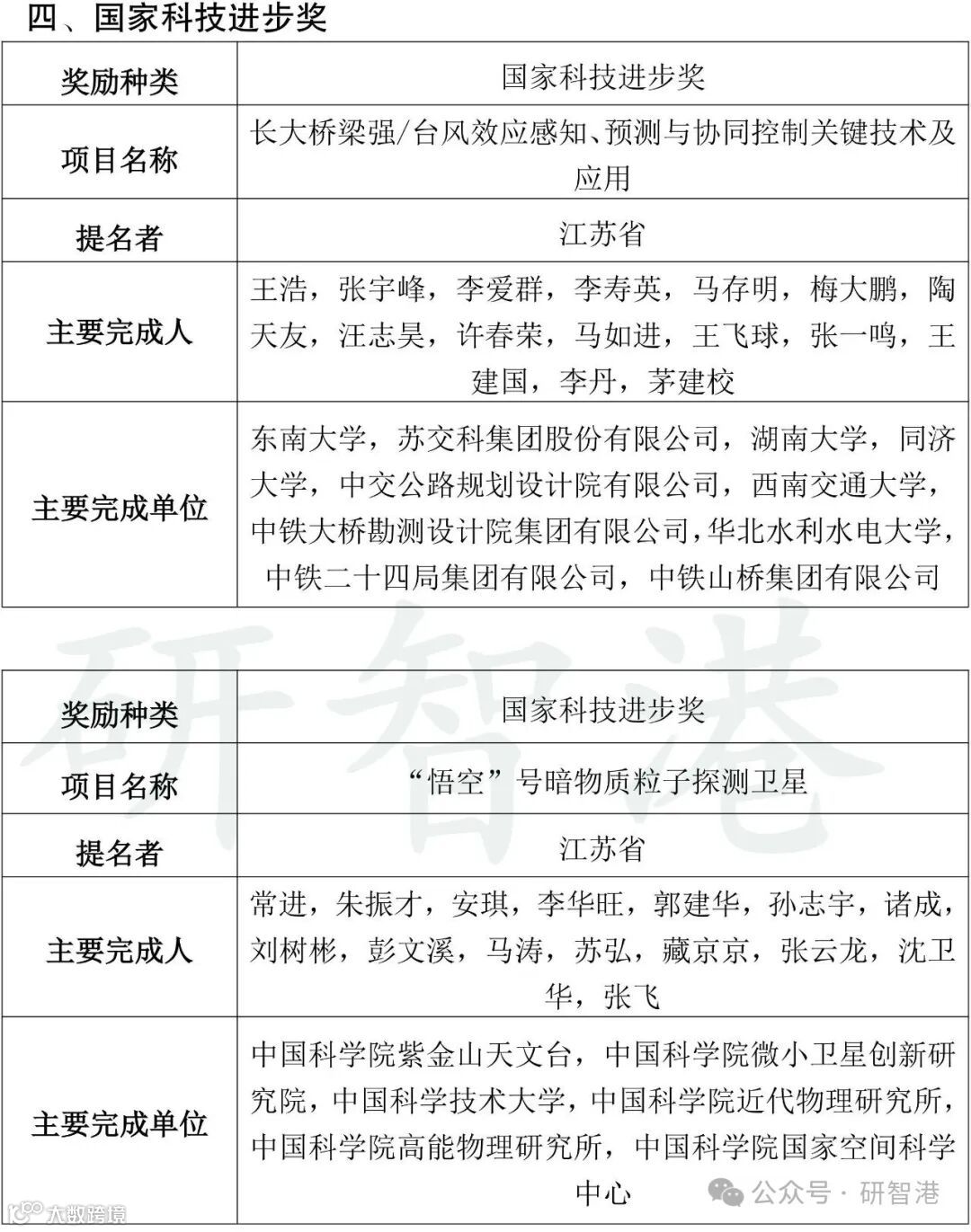 四、国家科技进步奖

| 奖励种类 | 国家科技进步奖 |
|---|---|
| 项目名称 | 长大桥梁强/台风效应感知、预测与协同控制关键技术及应用 |
| 提名者 | 江苏省 |
| 主要完成人 | 王浩，张宇峰，李爱群，李寿英，马存明，梅大鹏，陶天友，汪志昊，许春荣，马如进，王飞球，张一鸣，王建国，李丹，茅建校 |
| 主要完成单位 | 东南大学，苏交科集团股份有限公司，湖南大学，同济大学，中交公路规划设计院有限公司，西南交通大学，中铁大桥勘测设计院集团有限公司，华北水利水电大学，中铁二十四局集团有限公司，中铁山桥集团有限公司 |

研智港

| 奖励种类 | 国家科技进步奖 |
|---|---|
| 项目名称 | “悟空”号暗物质粒子探测卫星 |
| 提名者 | 江苏省 |
| 主要完成人 | 常进，朱振才，安琪，李华旺，郭建华，孙志宇，诸成，刘树彬，彭文溪，马涛，苏弘，藏京京，张云龙，沈卫华，张飞 |
| 主要完成单位 | 中国科学院紫金山天文台，中国科学院微小卫星创新研究院，中国科学技术大学，中国科学院近代物理研究所，中国科学院高能物理研究所，中国科学院国家空间科学中心 |

公众号 · 研智港
大数跨境